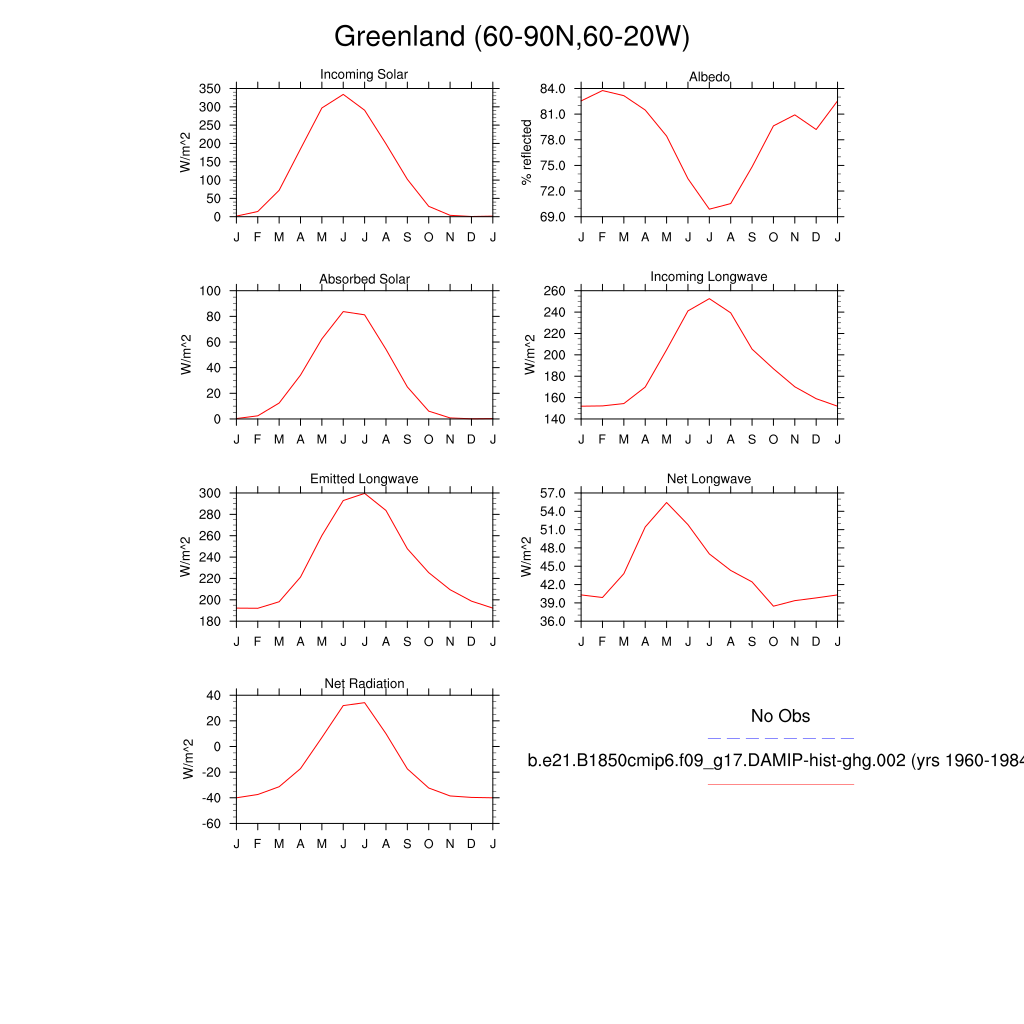 Greenland (60-90N,60-20W)

Incoming Solar
W/m^2
350
300
250
200
150
100
50
0
J F M A M J J A S O N D J

Albedo
% reflected
84.0
81.0
78.0
75.0
72.0
69.0
J F M A M J J A S O N D J

Absorbed Solar
W/m^2
100
80
60
40
20
0
J F M A M J J A S O N D J

Incoming Longwave
W/m^2
260
240
220
200
180
160
140
J F M A M J J A S O N D J

Emitted Longwave
W/m^2
300
280
260
240
220
200
180
J F M A M J J A S O N D J

Net Longwave
W/m^2
57.0
54.0
51.0
48.0
45.0
42.0
39.0
36.0
J F M A M J J A S O N D J

Net Radiation
W/m^2
40
20
0
-20
-40
-60
J F M A M J J A S O N D J

No Obs

b.e21.B1850cmip6.f09_g17.DAMIP-hist-ghg.002 (yrs 1960-1984